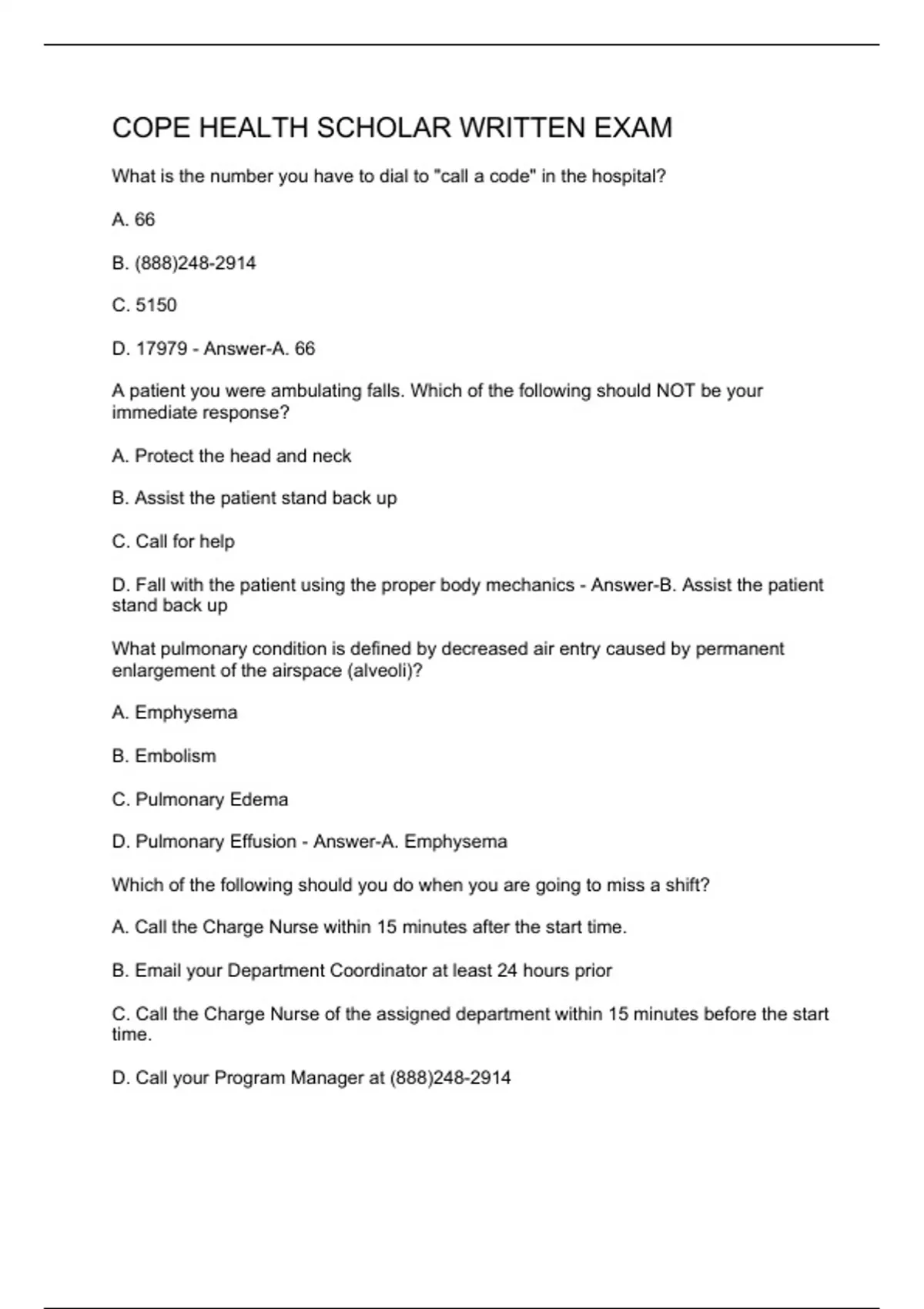 COPE HEALTH SCHOLAR WRITTEN EXAM

What is the number you have to dial to "call a code" in the hospital?

A. 66

B. (888)248-2914

C. 5150

D. 17979 - Answer-A. 66

A patient you were ambulating falls. Which of the following should NOT be your immediate response?

A. Protect the head and neck

B. Assist the patient stand back up

C. Call for help

D. Fall with the patient using the proper body mechanics - Answer-B. Assist the patient stand back up

What pulmonary condition is defined by decreased air entry caused by permanent enlargement of the airspace (alveoli)?

A. Emphysema

B. Embolism

C. Pulmonary Edema

D. Pulmonary Effusion - Answer-A. Emphysema

Which of the following should you do when you are going to miss a shift?

A. Call the Charge Nurse within 15 minutes after the start time.

B. Email your Department Coordinator at least 24 hours prior

C. Call the Charge Nurse of the assigned department within 15 minutes before the start time.

D. Call your Program Manager at (888)248-2914